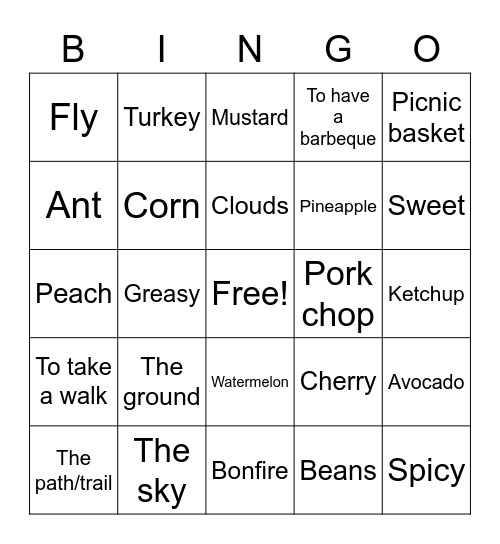 | B | I | N | G | O |
|---|---|---|---|---|
| Fly | Turkey | Mustard | To have a barbeque | Picnic basket |
| Ant | Corn | Clouds | Pineapple | Sweet |
| Peach | Greasy | Free! | Pork chop | Ketchup |
| To take a walk | The ground | Watermelon | Cherry | Avocado |
| The path/trail | The sky | Bonfire | Beans | Spicy |